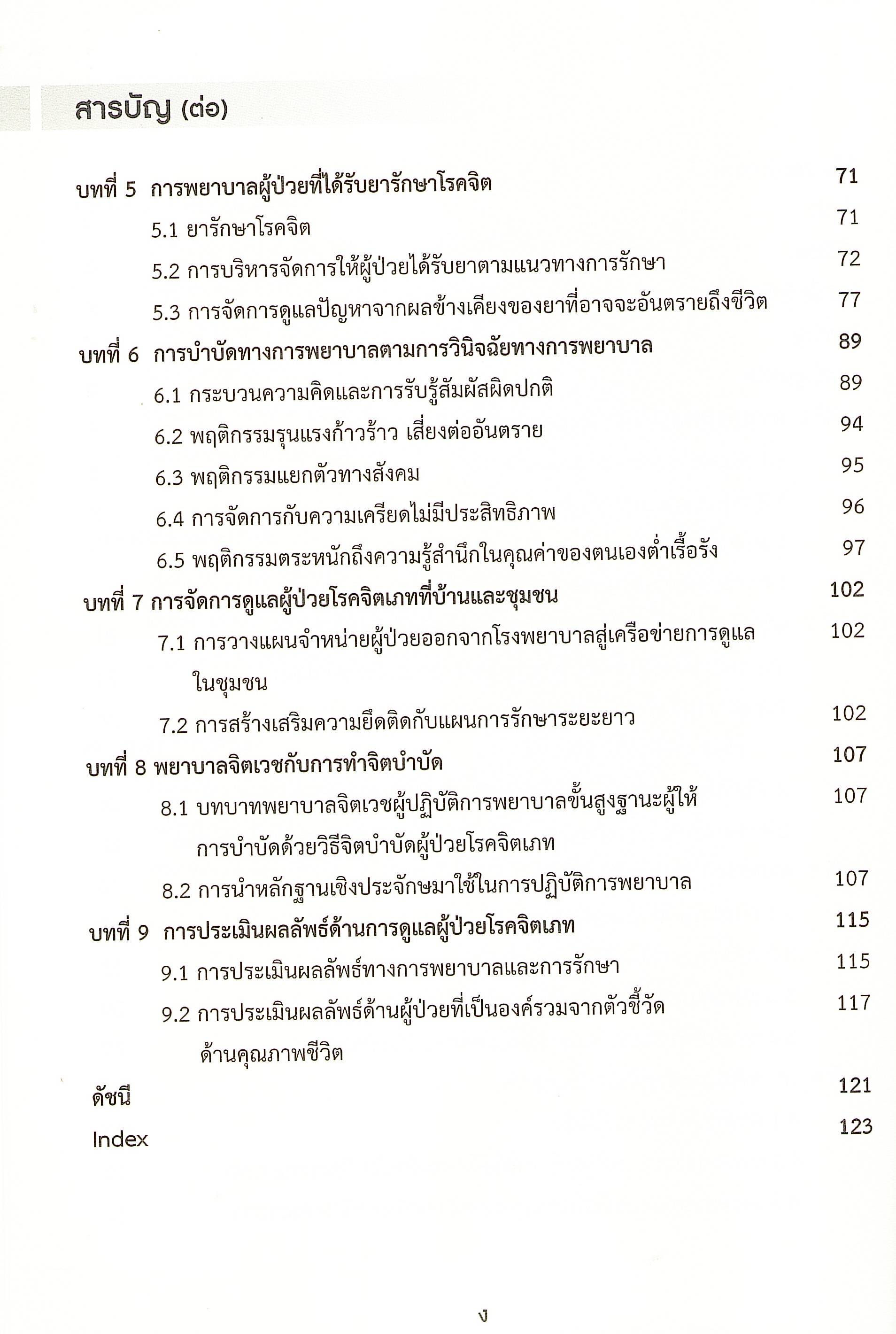 สารบัญ (ต่อ)

บทที่ 5 การพยาบาลผู้ป่วยที่ได้รับยารักษาโรคจิต 71

5.1 ยารักษาโรคจิต 71

5.2 การบริหารจัดการให้ผู้ป่วยได้รับยาตามแนวทางการรักษา 72

5.3 การจัดการดูแลปัญหาจากผลข้างเคียงของยาที่อาจจะอันตรายถึงชีวิต 77

บทที่ 6 การบำบัดทางการพยาบาลตามการวินิจฉัยทางการพยาบาล 89

6.1 กระบวนความคิดและการรับรู้สัมผัสผิดปกติ 89

6.2 พฤติกรรมรุนแรงก้าวร้าว เสี่ยงต่ออันตราย 94

6.3 พฤติกรรมแยกตัวทางสังคม 95

6.4 การจัดการกับความเครียดไม่มีประสิทธิภาพ 96

6.5 พฤติกรรมตระหนักถึงความรู้สำนึกในคุณค่าของตนเองต่ำเรื้อรัง 97

บทที่ 7 การจัดการดูแลผู้ป่วยโรคจิตเภทที่บ้านและชุมชน 102

7.1 การวางแผนจำหน่ายผู้ป่วยออกจากโรงพยาบาลสู่เครือข่ายการดูแลในชุมชน 102

7.2 การสร้างเสริมความยึดติดกับแผนการรักษาระยะยาว 102

บทที่ 8 พยาบาลจิตเวชกับการทำจิตบำบัด 107

8.1 บทบาทพยาบาลจิตเวชผู้ปฏิบัติการพยาบาลขั้นสูงฐานะผู้ให้การบำบัดด้วยวิธีจิตบำบัดผู้ป่วยโรคจิตเภท 107

8.2 การนำหลักฐานเชิงประจักษมาใช้ในการปฏิบัติการพยาบาล 107

บทที่ 9 การประเมินผลลัพธ์ด้านการดูแลผู้ป่วยโรคจิตเภท 115

9.1 การประเมินผลลัพธ์ทางการพยาบาลและการรักษา 115

9.2 การประเมินผลลัพธ์ด้านผู้ป่วยที่เป็นองค์รวมจากตัวชี้วัดด้านคุณภาพชีวิต 117

ดัชนี 121

Index 123

ง